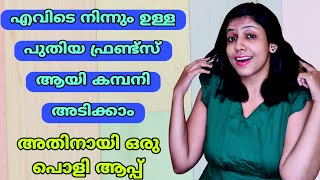 എവിടെ നിന്നും ഉള്ള

പുതിയ ഫ്രണ്ട്സ്

ആയി കമ്പനി

അടിക്കാം

അതിനായി ഒരു

പൊളി ആപ്പ്